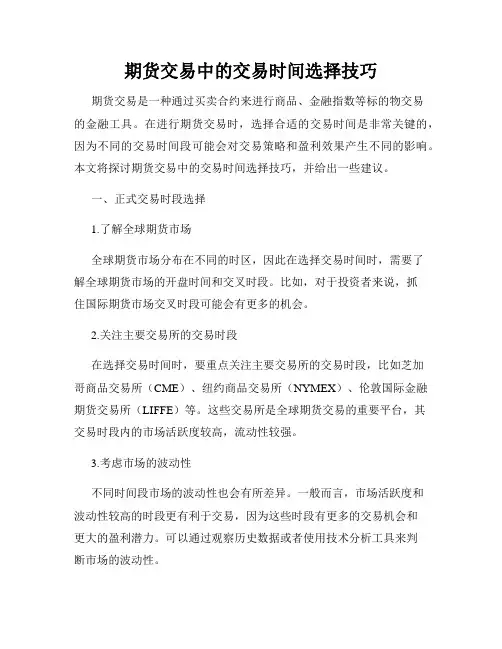 期货交易中的交易时间选择技巧

期货交易是一种通过买卖合约来进行商品、金融指数等标的物交易的金融工具。在进行期货交易时，选择合适的交易时间是非常关键的，因为不同的交易时间段可能会对交易策略和盈利效果产生不同的影响。本文将探讨期货交易中的交易时间选择技巧，并给出一些建议。

一、正式交易时段选择

1.了解全球期货市场

全球期货市场分布在不同的时区，因此在选择交易时间时，需要了解全球期货市场的开盘时间和交叉时段。比如，对于投资者来说，抓住国际期货市场交叉时段可能会有更多的机会。

2.关注主要交易所的交易时段

在选择交易时间时，要重点关注主要交易所的交易时段，比如芝加哥商品交易所（CME）、纽约商品交易所（NYMEX）、伦敦国际金融期货交易所（LIFFE）等。这些交易所是全球期货交易的重要平台，其交易时段内的市场活跃度较高，流动性较强。

3.考虑市场的波动性

不同时间段市场的波动性也会有所差异。一般而言，市场活跃度和波动性较高的时段更有利于交易，因为这些时段有更多的交易机会和更大的盈利潜力。可以通过观察历史数据或者使用技术分析工具来判断市场的波动性。